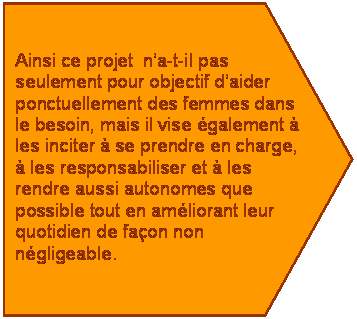 Ainsi ce projet n'a-t-il pas seulement pour objectif d'aider ponctuellement des femmes dans le besoin, mais il vise également à les inciter à se prendre en charge, à les responsabiliser et à les rendre aussi autonomes que possible tout en améliorant leur quotidien de façon non négligeable.